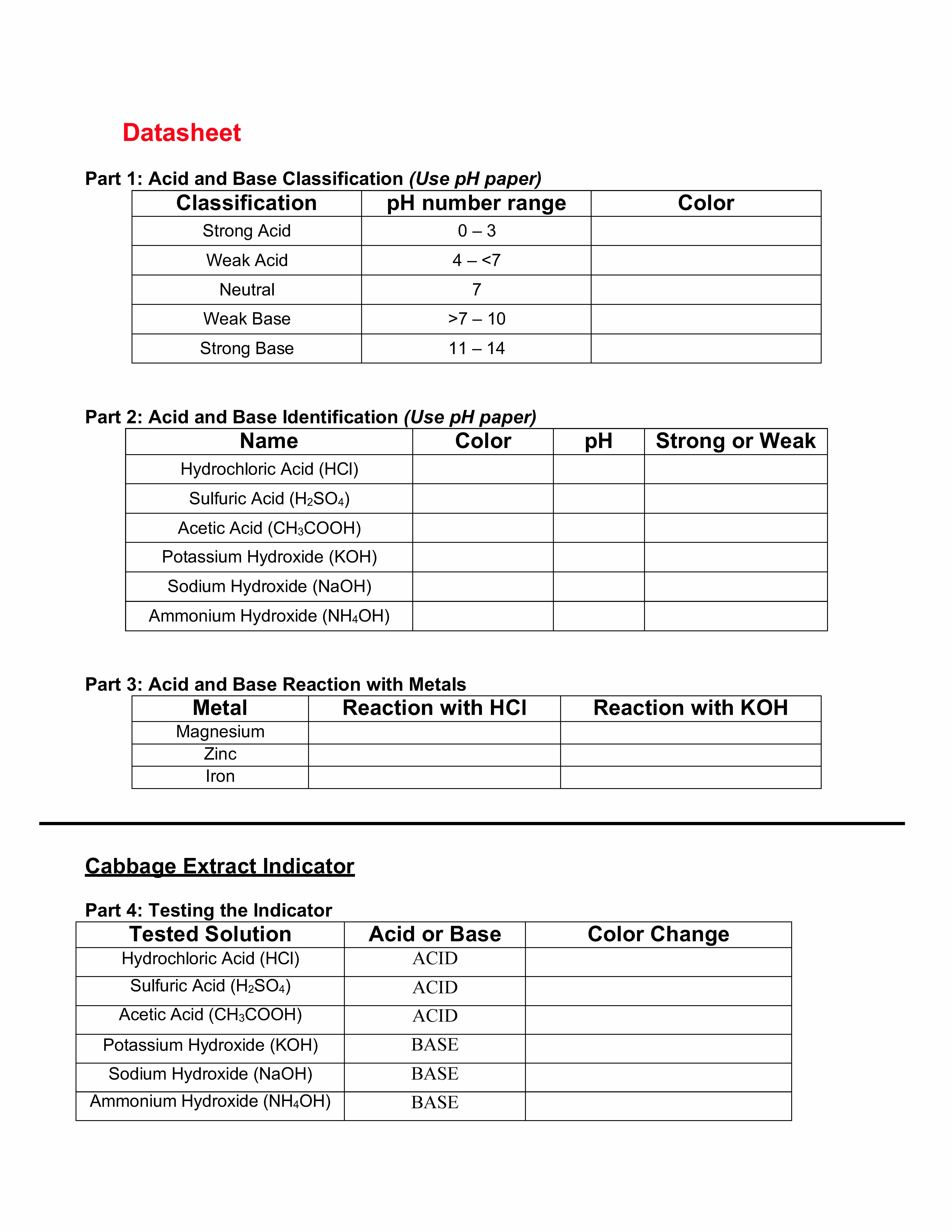 Datasheet

Part 1: Acid and Base Classification (Use pH paper)

| Classification | pH number range | Color |
|---|---|---|
| Strong Acid | 0 – 3 | |
| Weak Acid | 4 – <7 | |
| Neutral | 7 | |
| Weak Base | >7 – 10 | |
| Strong Base | 11 – 14 | |

Part 2: Acid and Base Identification (Use pH paper)

| Name | Color | pH | Strong or Weak |
|---|---|---|---|
| Hydrochloric Acid (HCl) | | | |
| Sulfuric Acid ($H_2SO_4$) | | | |
| Acetic Acid ($CH_3COOH$) | | | |
| Potassium Hydroxide (KOH) | | | |
| Sodium Hydroxide (NaOH) | | | |
| Ammonium Hydroxide ($NH_4OH$) | | | |

Part 3: Acid and Base Reaction with Metals

| Metal | Reaction with HCl | Reaction with KOH |
|---|---|---|
| Magnesium | | |
| Zinc | | |
| Iron | | |

Cabbage Extract Indicator

Part 4: Testing the Indicator

| Tested Solution | Acid or Base | Color Change |
|---|---|---|
| Hydrochloric Acid (HCl) | ACID | |
| Sulfuric Acid ($H_2SO_4$) | ACID | |
| Acetic Acid ($CH_3COOH$) | ACID | |
| Potassium Hydroxide (KOH) | BASE | |
| Sodium Hydroxide (NaOH) | BASE | |
| Ammonium Hydroxide ($NH_4OH$) | BASE | |